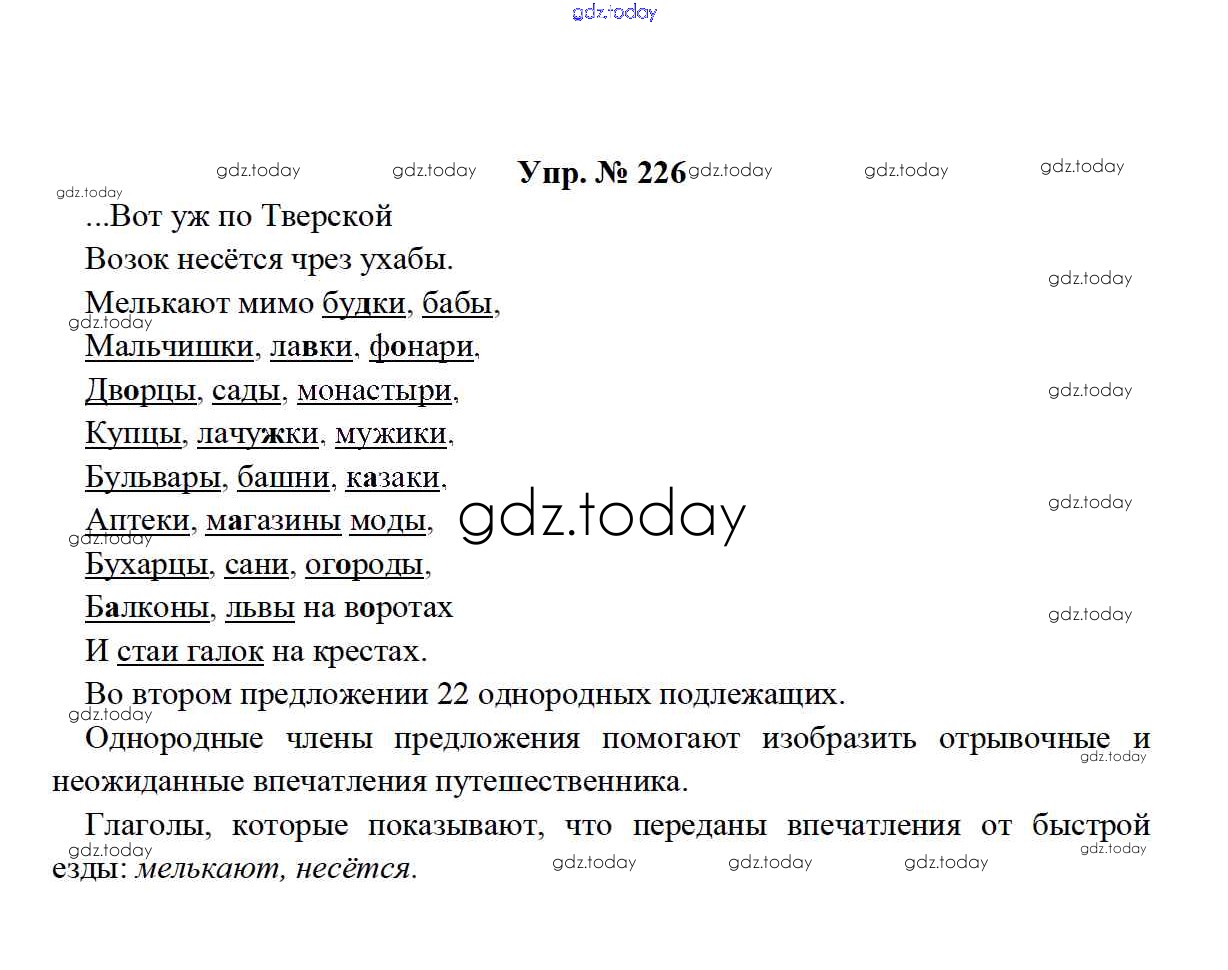 Упр. № 226

...Вот уж по Тверской
Возок несётся чрез ухабы.
Мелькают мимо будки, бабы,
Мальчишки, лавки, фонари,
Дворцы, сады, монастыри,
Купцы, лачужки, мужики,
Бульвары, башни, казаки,
Аптеки, магазины моды,
Бухарцы, сани, огороды,
Балконы, львы на воротах
И стаи галок на крестах.

Во втором предложении 22 однородных подлежащих.

Однородные члены предложения помогают изобразить отрывочные и неожиданные впечатления путешественника.

Глаголы, которые показывают, что переданы впечатления от быстрой езды: мелькают, несётся.

gdz.today